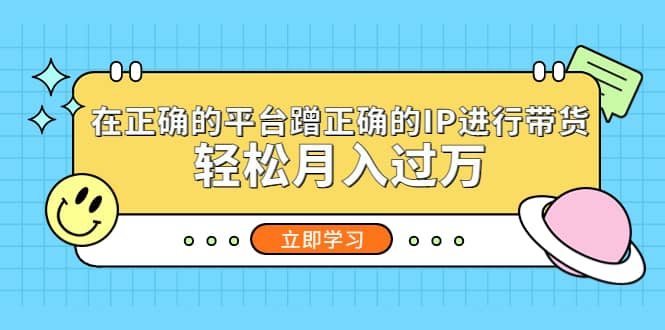 在正确的平台蹭正确的IP进行带货
轻松月入过万

立即学习